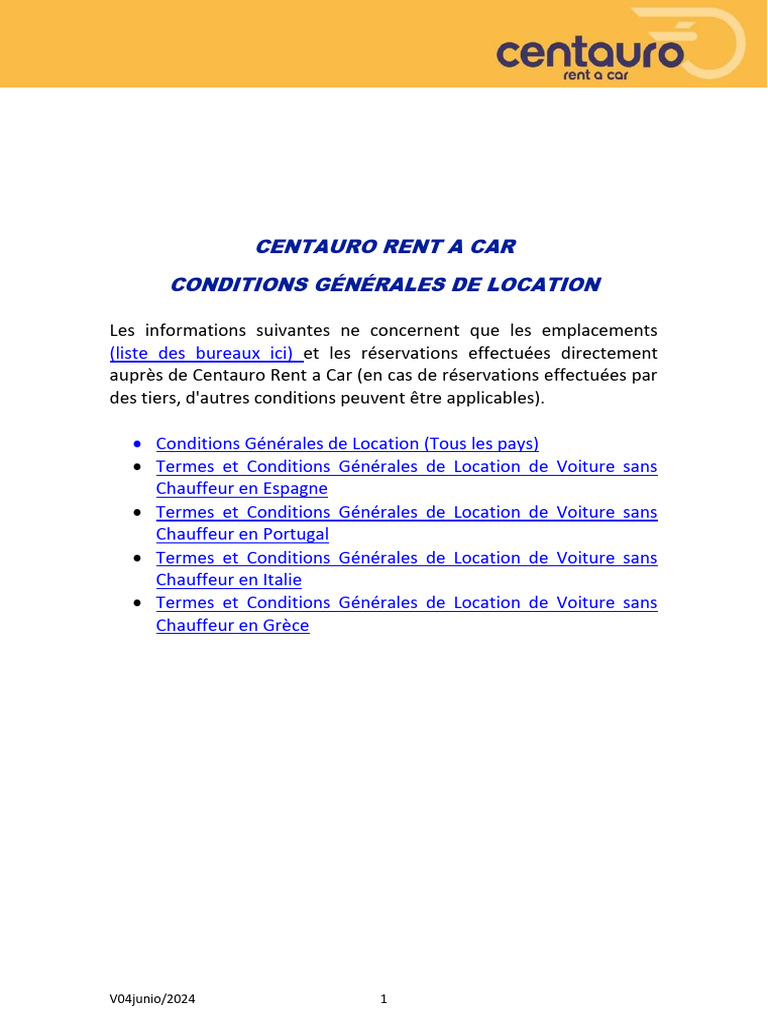 centauro
rent a car

CENTAURO RENT A CAR

CONDITIONS GÉNÉRALES DE LOCATION

Les informations suivantes ne concernent que les emplacements (liste des bureaux ici) et les réservations effectuées directement auprès de Centauro Rent a Car (en cas de réservations effectuées par des tiers, d'autres conditions peuvent être applicables).

• Conditions Générales de Location (Tous les pays)
• Termes et Conditions Générales de Location de Voiture sans Chauffeur en Espagne
• Termes et Conditions Générales de Location de Voiture sans Chauffeur en Portugal
• Termes et Conditions Générales de Location de Voiture sans Chauffeur en Italie
• Termes et Conditions Générales de Location de Voiture sans Chauffeur en Grèce

V04junio/2024 1